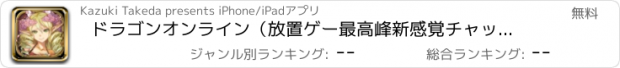 Kazuki Takeda presents iPhone/iPadアプリ

無料

ドラゴンオンライン（放置ゲー最高峰新感覚チャッ...

ジャンル別ランキング: --

総合ランキング: --